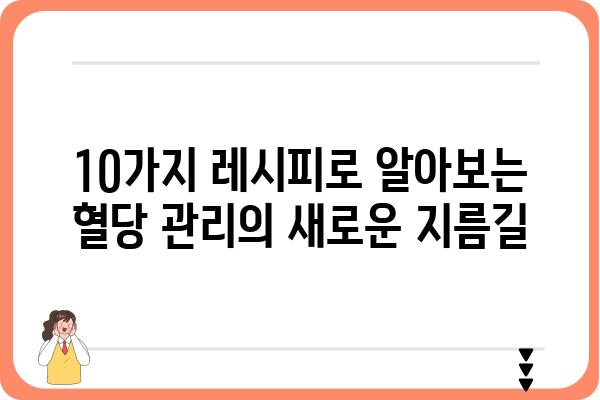 10가지 레시피로 알아보는 혈당 관리의 새로운 지름길